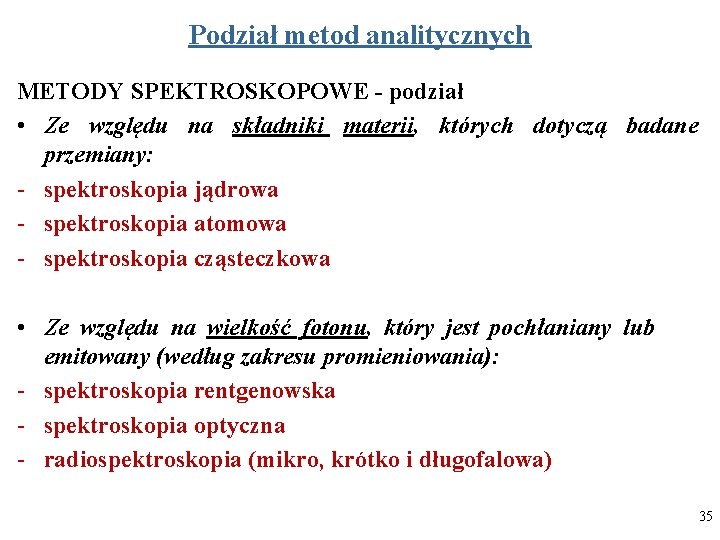 Podział metod analitycznych

METODY SPEKTROSKOPOWE - podział

• Ze względu na składniki materii, których dotyczą badane przemiany:

- spektroskopia jądrowa
- spektroskopia atomowa
- spektroskopia cząsteczkowa

• Ze względu na wielkość fotonu, który jest pochłaniany lub emitowany (według zakresu promieniowania):

- spektroskopia rentgenowska
- spektroskopia optyczna
- radiospektroskopia (mikro, krótko i długofalowa)

35